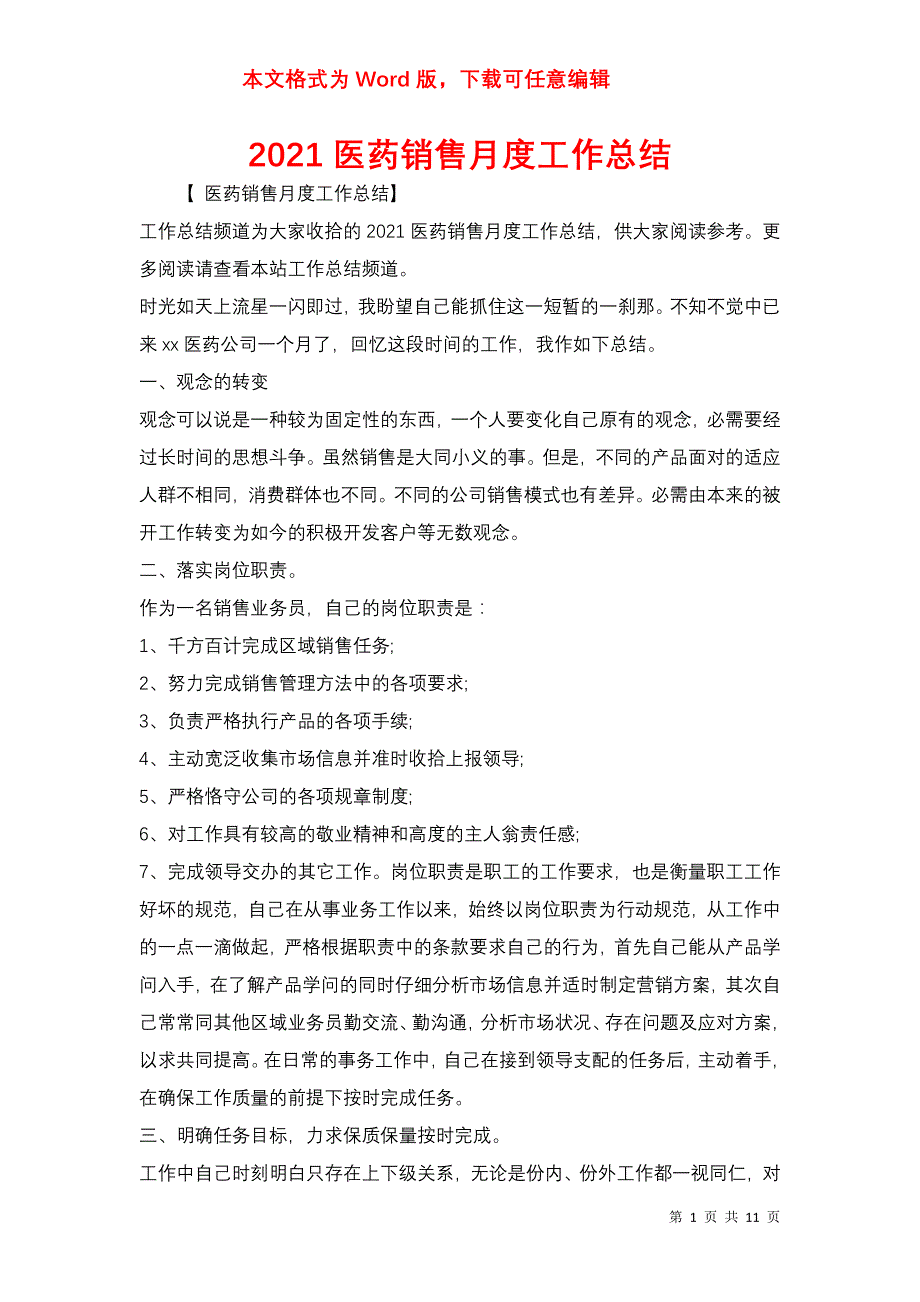 本文格式为 Word 版，下载可任意编辑

2021 医药销售月度工作总结

【 医药销售月度工作总结】

工作总结频道为大家收拾的 2021 医药销售月度工作总结，供大家阅读参考。更多阅读请查看本站工作总结频道。

时光如天上流星一闪即过，我盼望自己能抓住这一短暂的一刹那。不知不觉中已来 xx 医药公司一个月了，回忆这段时间的工作，我作如下总结。

一、观念的转变

观念可以说是一种较为固定性的东西，一个人要变化自己原有的观念，必需要经过长时间的思想斗争。虽然销售是大同小义的事。但是，不同的产品面对的适应人群不相同，消费群体也不同。不同的公司销售模式也有差异。必需由本来的被开工作转变为如今的积极开发客户等无数观念。

二、落实岗位职责。

作为一名销售业务员，自己的岗位职责是：

1、千方百计完成区域销售任务;

2、努力完成销售管理方法中的各项要求;

3、负责严格执行产品的各项手续;

4、主动宽泛收集市场信息并准时收拾上报领导;

5、严格恪守公司的各项规章制度;

6、对工作具有较高的敬业精神和高度的主人翁责任感;

7、完成领导交办的其它工作。岗位职责是职工的工作要求，也是衡量职工工作好坏的规范，自己在从事业务工作以来，始终以岗位职责为行动规范，从工作中的一点一滴做起，严格根据职责中的条款要求自己的行为，首先自己能从产品学问入手，在了解产品学问的同时仔细分析市场信息并适时制定营销方案，其次自己常常同其他区域业务员勤交流、勤沟通，分析市场状况、存在问题及应对方案，以求共同提高。在日常的事务工作中，自己在接到领导支配的任务后，主动着手，在确保工作质量的前提下按时完成任务。

三、明确任务目标，力求保质保量按时完成。

工作中自己时刻明白只存在上下级关系，无论是份内、份外工作都一视同仁，对

第 1 页 共 11 页